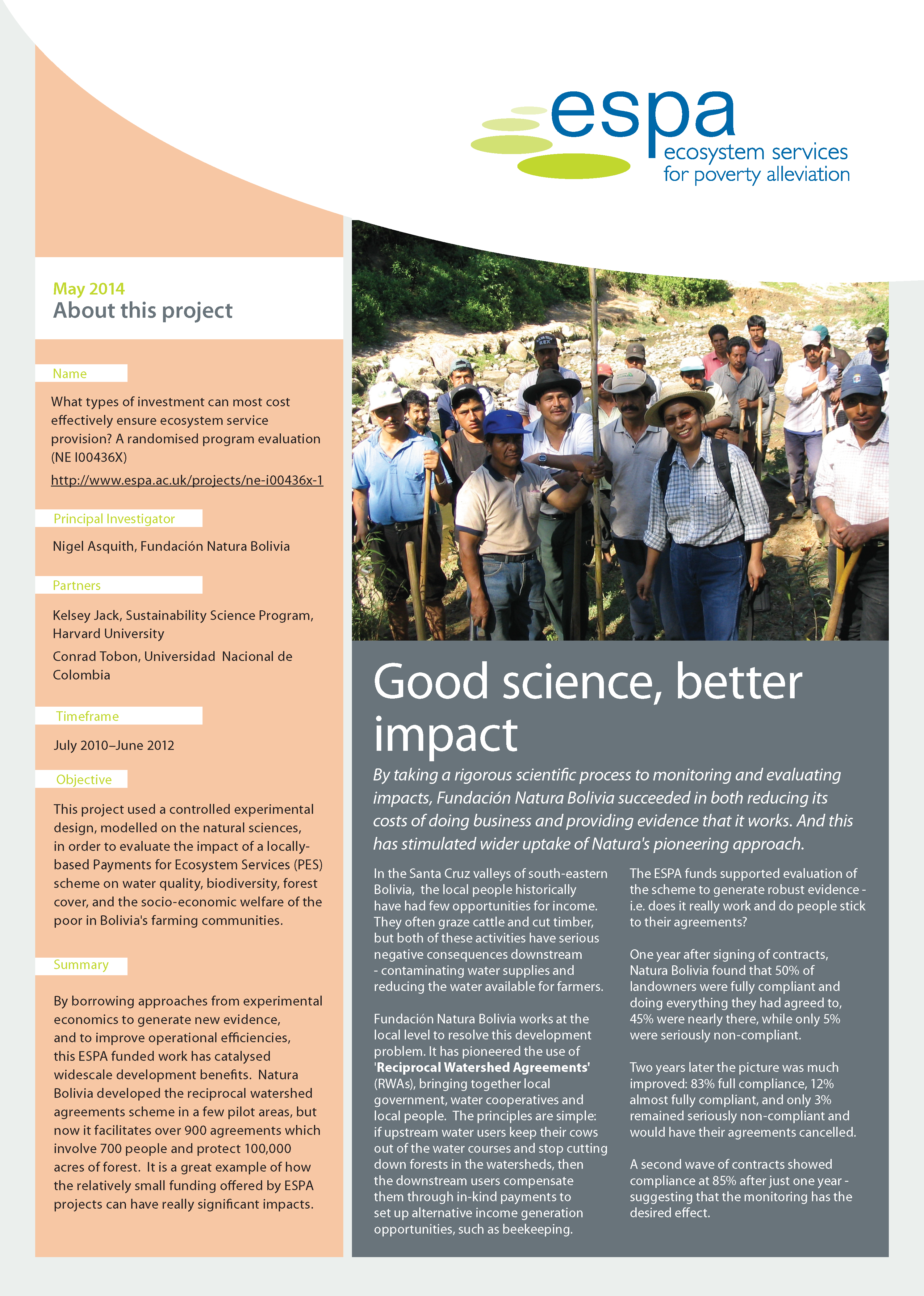 espa
ecosystem services
for poverty alleviation

May 2014
About this project

Name

What types of investment can most cost effectively ensure ecosystem service provision? A randomised program evaluation (NE I00436X)

http://www.espa.ac.uk/projects/ne-i00436x-1

Principal Investigator

Nigel Asquith, Fundación Natura Bolivia

Partners

Kelsey Jack, Sustainability Science Program, Harvard University

Conrad Tobon, Universidad Nacional de Colombia

Timeframe

July 2010–June 2012

Objective

This project used a controlled experimental design, modelled on the natural sciences, in order to evaluate the impact of a locally-based Payments for Ecosystem Services (PES) scheme on water quality, biodiversity, forest cover, and the socio-economic welfare of the poor in Bolivia's farming communities.

Summary

By borrowing approaches from experimental economics to generate new evidence, and to improve operational efficiencies, this ESPA funded work has catalysed widescale development benefits. Natura Bolivia developed the reciprocal watershed agreements scheme in a few pilot areas, but now it facilitates over 900 agreements which involve 700 people and protect 100,000 acres of forest. It is a great example of how the relatively small funding offered by ESPA projects can have really significant impacts.

Good science, better impact

By taking a rigorous scientific process to monitoring and evaluating impacts, Fundación Natura Bolivia succeeded in both reducing its costs of doing business and providing evidence that it works. And this has stimulated wider uptake of Natura's pioneering approach.

In the Santa Cruz valleys of south-eastern Bolivia, the local people historically have had few opportunities for income. They often graze cattle and cut timber, but both of these activities have serious negative consequences downstream - contaminating water supplies and reducing the water available for farmers.

Fundación Natura Bolivia works at the local level to resolve this development problem. It has pioneered the use of 'Reciprocal Watershed Agreements' (RWAs), bringing together local government, water cooperatives and local people. The principles are simple: if upstream water users keep their cows out of the water courses and stop cutting down forests in the watersheds, then the downstream users compensate them through in-kind payments to set up alternative income generation opportunities, such as beekeeping.

The ESPA funds supported evaluation of the scheme to generate robust evidence - i.e. does it really work and do people stick to their agreements?

One year after signing of contracts, Natura Bolivia found that 50% of landowners were fully compliant and doing everything they had agreed to, 45% were nearly there, while only 5% were seriously non-compliant.

Two years later the picture was much improved: 83% full compliance, 12% almost fully compliant, and only 3% remained seriously non-compliant and would have their agreements cancelled.

A second wave of contracts showed compliance at 85% after just one year - suggesting that the monitoring has the desired effect.